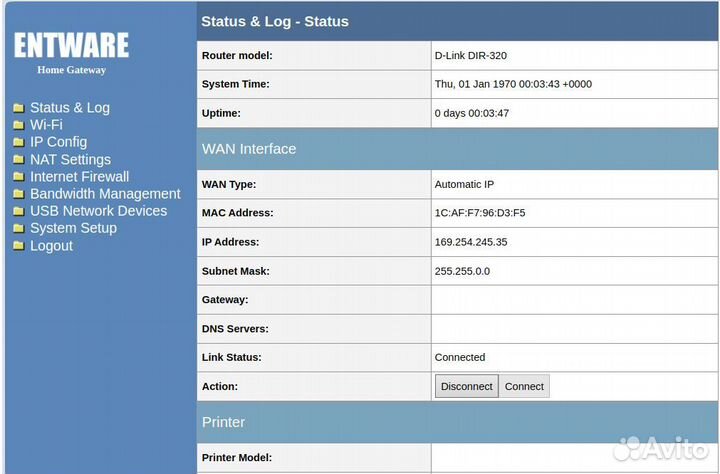 ENTWARE
Home Gateway

Status & Log
Wi-Fi
IP Config
NAT Settings
Internet Firewall
Bandwidth Management
USB Network Devices
System Setup
Logout

Status & Log - Status

| Router model: | D-Link DIR-320 |
|---|---|
| System Time: | Thu, 01 Jan 1970 00:03:43 +0000 |
| Uptime: | 0 days 00:03:47 |

WAN Interface

| WAN Type: | Automatic IP |
|---|---|
| MAC Address: | 1C:AF:F7:96:D3:F5 |
| IP Address: | 169.254.245.35 |
| Subnet Mask: | 255.255.0.0 |
| Gateway: | |
| DNS Servers: | |
| Link Status: | Connected |
| Action: | Disconnect Connect |

Printer

| Printer Model: | |
|---|---|

Avito